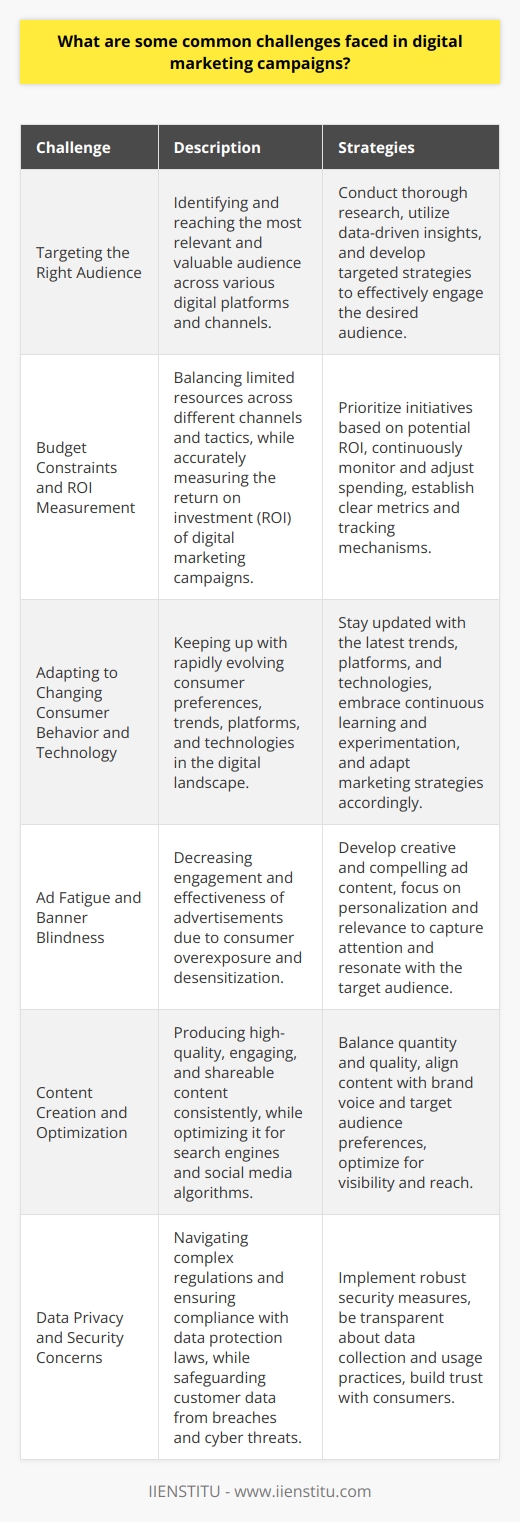 What are some common challenges faced in digital marketing campaigns?

| Challenge | Description | Strategies |
|---|---|---|
| Targeting the Right Audience | Identifying and reaching the most relevant and valuable audience across various digital platforms and channels. | Conduct thorough research, utilize data-driven insights, and develop targeted strategies to effectively engage the desired audience. |
| Budget Constraints and ROI Measurement | Balancing limited resources across different channels and tactics, while accurately measuring the return on investment (ROI) of digital marketing campaigns. | Prioritize initiatives based on potential ROI, continuously monitor and adjust spending, establish clear metrics and tracking mechanisms. |
| Adapting to Changing Consumer Behavior and Technology | Keeping up with rapidly evolving consumer preferences, trends, platforms, and technologies in the digital landscape. | Stay updated with the latest trends, platforms, and technologies, embrace continuous learning and experimentation, and adapt marketing strategies accordingly. |
| Ad Fatigue and Banner Blindness | Decreasing engagement and effectiveness of advertisements due to consumer overexposure and desensitization. | Develop creative and compelling ad content, focus on personalization and relevance to capture attention and resonate with the target audience. |
| Content Creation and Optimization | Producing high-quality, engaging, and shareable content consistently, while optimizing it for search engines and social media algorithms. | Balance quantity and quality, align content with brand voice and target audience preferences, optimize for visibility and reach. |
| Data Privacy and Security Concerns | Navigating complex regulations and ensuring compliance with data protection laws, while safeguarding customer data from breaches and cyber threats. | Implement robust security measures, be transparent about data collection and usage practices, build trust with consumers. |

IIENSTITU - www.iienstitu.com